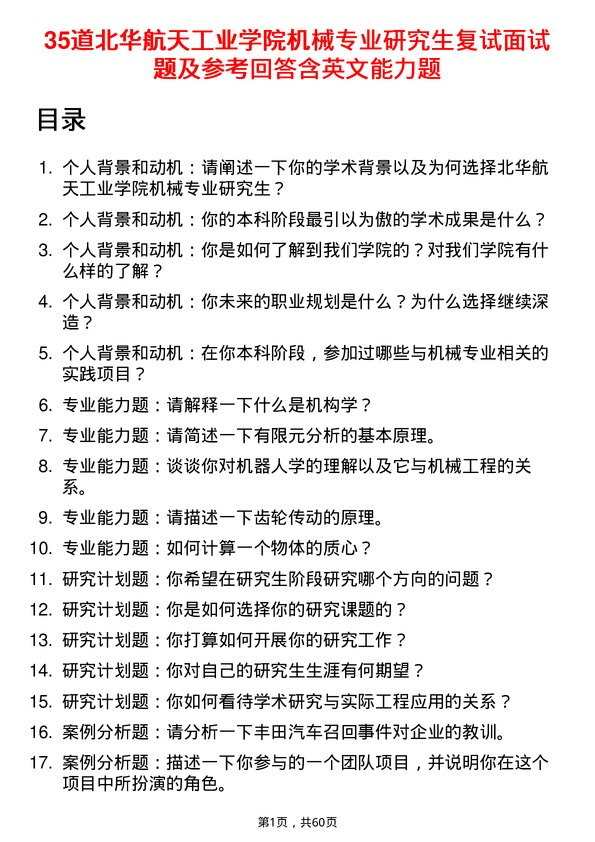 35道北华航天工业学院机械专业研究生复试面试题及参考回答含英文能力题

目录

1. 个人背景和动机：请阐述一下你的学术背景以及为何选择北华航天工业学院机械专业研究生？
2. 个人背景和动机：你的本科阶段最引以为傲的学术成果是什么？
3. 个人背景和动机：你是如何了解到我们学院的？对我们学院有什么样的了解？
4. 个人背景和动机：你未来的职业规划是什么？为什么选择继续深造？
5. 个人背景和动机：在你本科阶段，参加过哪些与机械专业相关的实践项目？
6. 专业能力题：请解释一下什么是机构学？
7. 专业能力题：请简述一下有限元分析的基本原理。
8. 专业能力题：谈谈你对机器人学的理解以及它与机械工程的关系。
9. 专业能力题：请描述一下齿轮传动的原理。
10. 专业能力题：如何计算一个物体的质心？
11. 研究计划题：你希望在研究生阶段研究哪个方向的问题？
12. 研究计划题：你是如何选择你的研究课题的？
13. 研究计划题：你打算如何开展你的研究工作？
14. 研究计划题：你对自己的研究生生涯有何期望？
15. 研究计划题：你如何看待学术研究与实际工程应用的关系？
16. 案例分析题：请分析一下丰田汽车召回事件对企业的教训。
17. 案例分析题：描述一下你参与的一个团队项目，并说明你在这个项目中所扮演的角色。

第1页，共60页